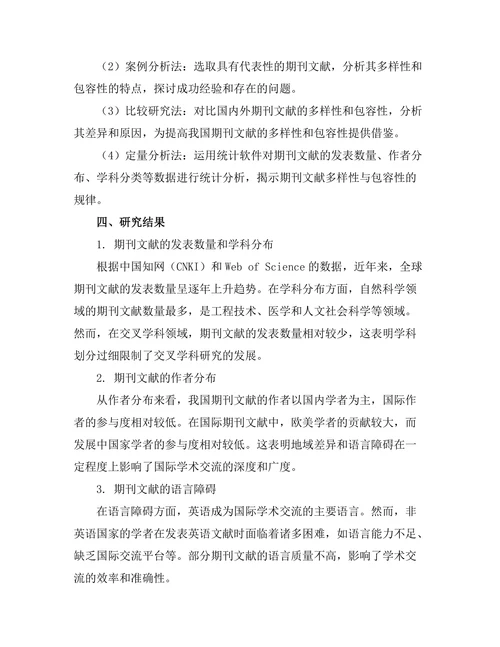 （2）案例分析法：选取具有代表性的期刊文献，分析其多样性和包容性的特点，探讨成功经验和存在的问题。

（3）比较研究法：对比国内外期刊文献的多样性和包容性，分析其差异和原因，为提高我国期刊文献的多样性和包容性提供借鉴。

（4）定量分析法：运用统计软件对期刊文献的发表数量、作者分布、学科分类等数据进行统计分析，揭示期刊文献多样性与包容性的规律。

四、研究结果

1. 期刊文献的发表数量和学科分布

根据中国知网（CNKI）和 Web of Science 的数据，近年来，全球期刊文献的发表数量呈逐年上升趋势。在学科分布方面，自然科学领域的期刊文献数量最多，是工程技术、医学和人文社会科学等领域。然而，在交叉学科领域，期刊文献的发表数量相对较少，这表明学科划分过细限制了交叉学科研究的发展。

2. 期刊文献的作者分布

从作者分布来看，我国期刊文献的作者以国内学者为主，国际作者的参与度相对较低。在国际期刊文献中，欧美学者的贡献较大，而发展中国家学者的参与度相对较低。这表明地域差异和语言障碍在一定程度上影响了国际学术交流的深度和广度。

3. 期刊文献的语言障碍

在语言障碍方面，英语成为国际学术交流的主要语言。然而，非英语国家的学者在发表英语文献时面临着诸多困难，如语言能力不足、缺乏国际交流平台等。部分期刊文献的语言质量不高，影响了学术交流的效率和准确性。